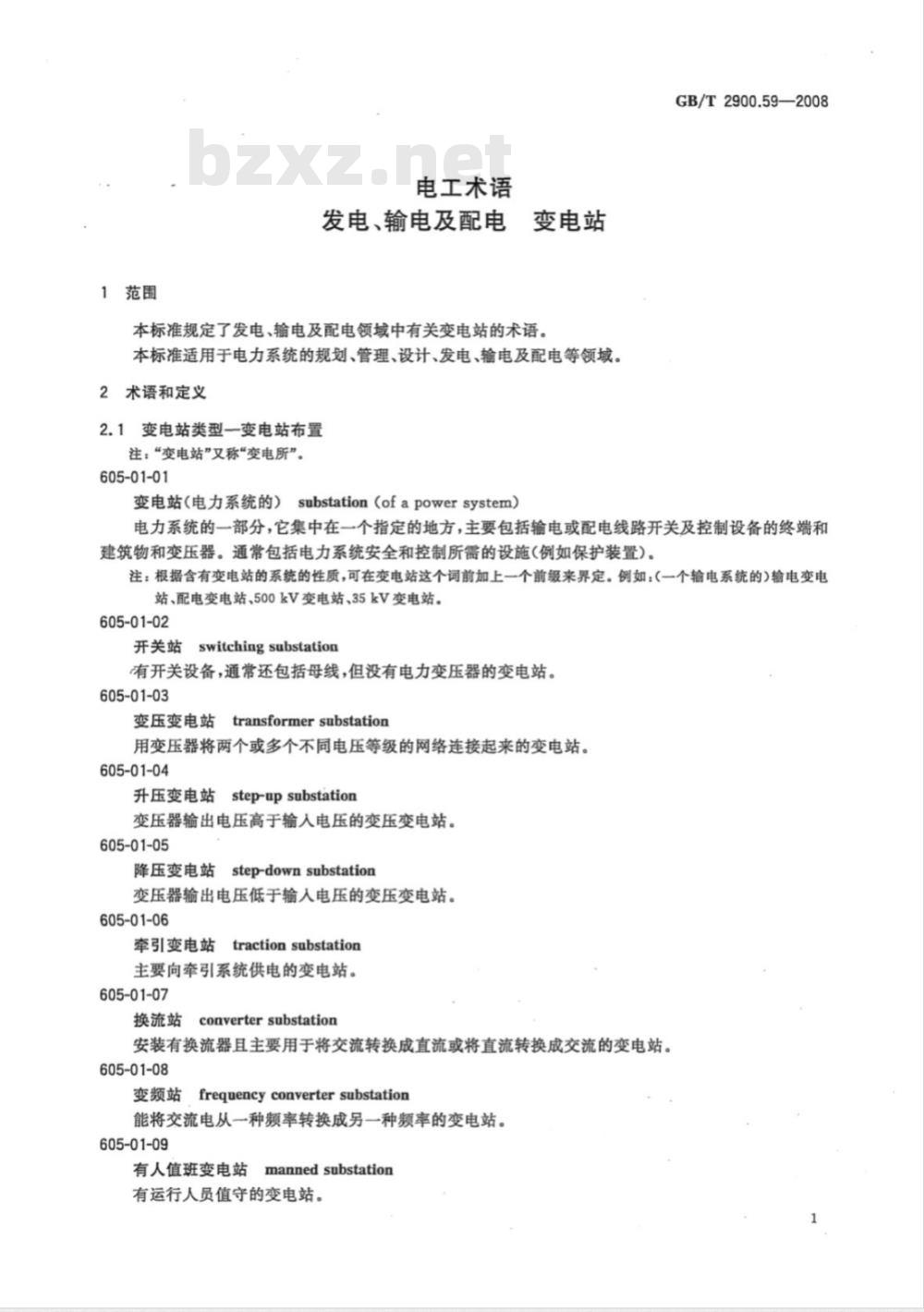 GB/T 2900.59—2008

bzxz.net

电工术语
发电、输电及配电 变电站

1 范围

本标准规定了发电、输电及配电领域中有关变电站的术语。
本标准适用于电力系统的规划、管理、设计、发电、输电及配电等领域。

2 术语和定义

2.1 变电站类型—变电站布置
注："变电站"又称"变电所"。

605-01-01
变电站(电力系统的) substation (of a power system)
电力系统的一部分，它集中在一个指定的地方，主要包括输电或配电线路开关及控制设备的终端和建筑物和变压器。通常包括电力系统安全和控制所需的设施(例如保护装置)。
注：根据含有变电站的系统的性质，可在变电站这个词前加上一个前缀来界定。例如：(一个输电系统的)输电变电站、配电变电站、500 kV 变电站、35 kV 变电站。

605-01-02
开关站 switching substation
有开关设备，通常还包括母线，但没有电力变压器的变电站。

605-01-03
变压变电站 transformer substation
用变压器将两个或多个不同电压等级的网络连接起来的变电站。

605-01-04
升压变电站 step-up substation
变压器输出电压高于输入电压的变压变电站。

605-01-05
降压变电站 step-down substation
变压器输出电压低于输入电压的变压变电站。

605-01-06
牵引变电站 traction substation
主要向牵引系统供电的变电站。

605-01-07
换流站 converter substation
安装有换流器且主要用于将交流转换成直流或将直流转换成交流的变电站。

605-01-08
变频站 frequency converter substation
能将交流电从一种频率转换成另一种频率的变电站。

605-01-09
有人值班变电站 manned substation
有运行人员值守的变电站。

1